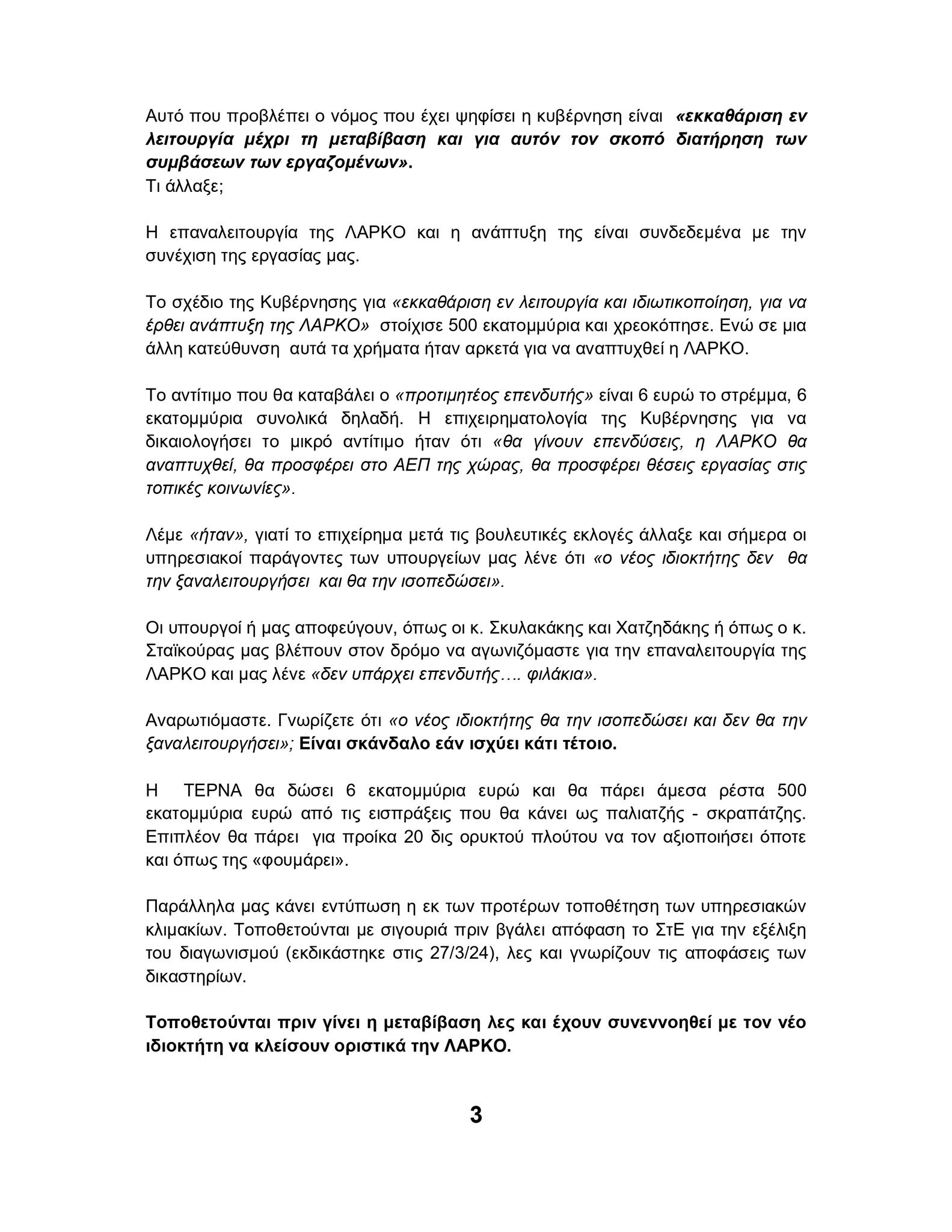 Αυτό που προβλέπει ο νόμος που έχει ψηφίσει η κυβέρνηση είναι «εκκαθάριση εν λειτουργία μέχρι τη μεταβίβαση και για αυτόν τον σκοπό διατήρηση των συμβάσεων των εργαζομένων».
Τι άλλαξε;

Η επαναλειτουργία της ΛΑΡΚΟ και η ανάπτυξη της είναι συνδεδεμένα με την συνέχιση της εργασίας μας.

Το σχέδιο της Κυβέρνησης για «εκκαθάριση εν λειτουργία και ιδιωτικοποίηση, για να έρθει ανάπτυξη της ΛΑΡΚΟ» στοίχισε 500 εκατομμύρια και χρεοκόπησε. Ενώ σε μια άλλη κατεύθυνση αυτά τα χρήματα ήταν αρκετά για να αναπτυχθεί η ΛΑΡΚΟ.

Το αντίτιμο που θα καταβάλει ο «προτιμητέος επενδυτής» είναι 6 ευρώ το στρέμμα, 6 εκατομμύρια συνολικά δηλαδή. Η επιχειρηματολογία της Κυβέρνησης για να δικαιολογήσει το μικρό αντίτιμο ήταν ότι «θα γίνουν επενδύσεις, η ΛΑΡΚΟ θα αναπτυχθεί, θα προσφέρει στο ΑΕΠ της χώρας, θα προσφέρει θέσεις εργασίας στις τοπικές κοινωνίες».

Λέμε «ήταν», γιατί το επιχείρημα μετά τις βουλευτικές εκλογές άλλαξε και σήμερα οι υπηρεσιακοί παράγοντες των υπουργείων μας λένε ότι «ο νέος ιδιοκτήτης δεν θα την ξαναλειτουργήσει και θα την ισοπεδώσει».

Οι υπουργοί ή μας αποφεύγουν, όπως οι κ. Σκυλακάκης και Χατζηδάκης ή όπως ο κ. Σταϊκούρας μας βλέπουν στον δρόμο να αγωνιζόμαστε για την επαναλειτουργία της ΛΑΡΚΟ και μας λένε «δεν υπάρχει επενδυτής…. φιλάκια».

Αναρωτιόμαστε. Γνωρίζετε ότι «ο νέος ιδιοκτήτης θα την ισοπεδώσει και δεν θα την ξαναλειτουργήσει»; Είναι σκάνδαλο εάν ισχύει κάτι τέτοιο.

Η ΤΕΡΝΑ θα δώσει 6 εκατομμύρια ευρώ και θα πάρει άμεσα ρέστα 500 εκατομμύρια ευρώ από τις εισπράξεις που θα κάνει ως παλιατζής - σκραπάτζης. Επιπλέον θα πάρει για προίκα 20 δις ορυκτού πλούτου να τον αξιοποιήσει όποτε και όπως της «φουμάρει».

Παράλληλα μας κάνει εντύπωση η εκ των προτέρων τοποθέτηση των υπηρεσιακών κλιμακίων. Τοποθετούνται με σιγουριά πριν βγάλει απόφαση το ΣτΕ για την εξέλιξη του διαγωνισμού (εκδικάστηκε στις 27/3/24), λες και γνωρίζουν τις αποφάσεις των δικαστηρίων.

Τοποθετούνται πριν γίνει η μεταβίβαση λες και έχουν συνεννοηθεί με τον νέο ιδιοκτήτη να κλείσουν οριστικά την ΛΑΡΚΟ.

3